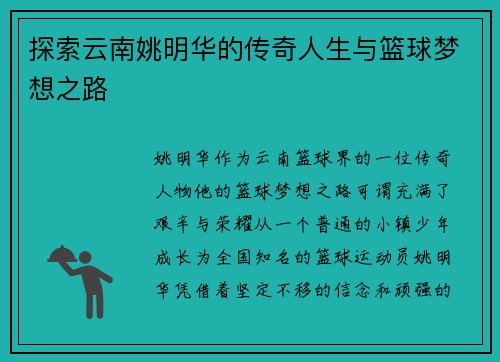 探索云南姚明华的传奇人生与篮球梦想之路

姚明华作为云南篮球界的一位传奇人物他的篮球梦想之路可谓充满了艰辛与荣耀从一个普通的小镇少年成长为全国知名的篮球运动员姚明华凭借着坚定不移的信念和顽强的